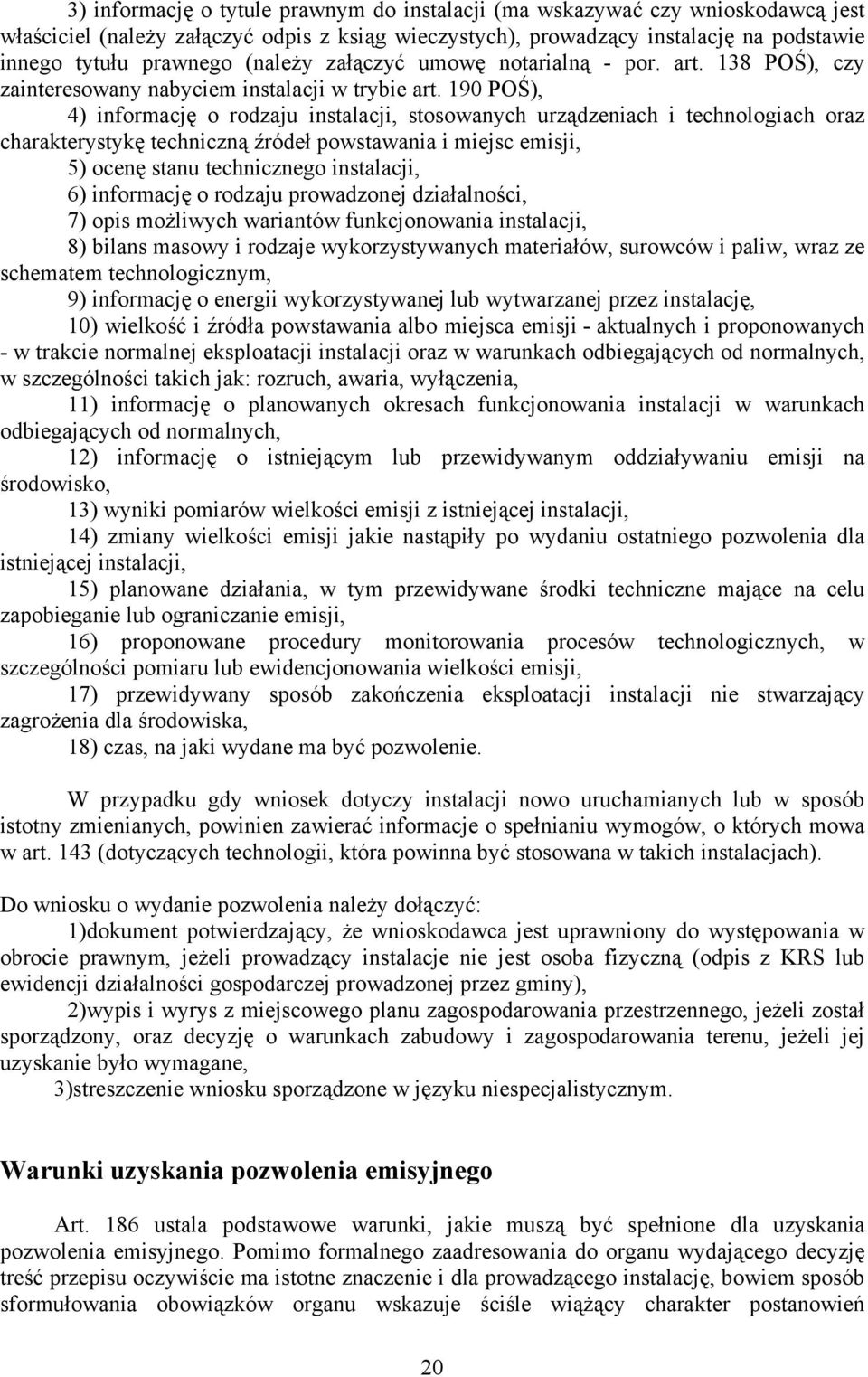 3) informację o tytule prawnym do instalacji (ma wskazywać czy wnioskodawcą jest właściciel (należy załączyć odpis z ksiąg wieczystych), prowadzący instalację na podstawie innego tytułu prawnego (należy załączyć umowę notarialną - por. art. 138 POŚ), czy zainteresowany nabyciem instalacji w trybie art. 190 POŚ),

4) informację o rodzaju instalacji, stosowanych urządzeniach i technologiach oraz charakterystykę techniczną źródeł powstawania i miejsc emisji,

5) ocenę stanu technicznego instalacji,

6) informację o rodzaju prowadzonej działalności,

7) opis możliwych wariantów funkcjonowania instalacji,

8) bilans masowy i rodzaje wykorzystywanych materiałów, surowców i paliw, wraz ze schematem technologicznym,

9) informację o energii wykorzystywanej lub wytwarzanej przez instalację,

10) wielkość i źródła powstawania albo miejsca emisji - aktualnych i proponowanych - w trakcie normalnej eksploatacji instalacji oraz w warunkach odbiegających od normalnych, w szczególności takich jak: rozruch, awaria, wyłączenia,

11) informację o planowanych okresach funkcjonowania instalacji w warunkach odbiegających od normalnych,

12) informację o istniejącym lub przewidywanym oddziaływaniu emisji na środowisko,

13) wyniki pomiarów wielkości emisji z istniejącej instalacji,

14) zmiany wielkości emisji jakie nastąpiły po wydaniu ostatniego pozwolenia dla istniejącej instalacji,

15) planowane działania, w tym przewidywane środki techniczne mające na celu zapobieganie lub ograniczanie emisji,

16) proponowane procedury monitorowania procesów technologicznych, w szczególności pomiaru lub ewidencjonowania wielkości emisji,

17) przewidywany sposób zakończenia eksploatacji instalacji nie stwarzający zagrożenia dla środowiska,

18) czas, na jaki wydane ma być pozwolenie.

W przypadku gdy wniosek dotyczy instalacji nowo uruchamianych lub w sposób istotny zmienianych, powinien zawierać informacje o spełnianiu wymogów, o których mowa w art. 143 (dotyczących technologii, która powinna być stosowana w takich instalacjach).

Do wniosku o wydanie pozwolenia należy dołączyć:

1)dokument potwierdzający, że wnioskodawca jest uprawniony do występowania w obrocie prawnym, jeżeli prowadzący instalacje nie jest osoba fizyczną (odpis z KRS lub ewidencji działalności gospodarczej prowadzonej przez gminy),

2)wypis i wyrys z miejscowego planu zagospodarowania przestrzennego, jeżeli został sporządzony, oraz decyzję o warunkach zabudowy i zagospodarowania terenu, jeżeli jej uzyskanie było wymagane,

3)streszczenie wniosku sporządzone w języku niespecjalistycznym.

Warunki uzyskania pozwolenia emisyjnego

Art. 186 ustala podstawowe warunki, jakie muszą być spełnione dla uzyskania pozwolenia emisyjnego. Pomimo formalnego zaadresowania do organu wydającego decyzję treść przepisu oczywiście ma istotne znaczenie i dla prowadzącego instalację, bowiem sposób sformułowania obowiązków organu wskazuje ściśle wiążący charakter postanowień

20